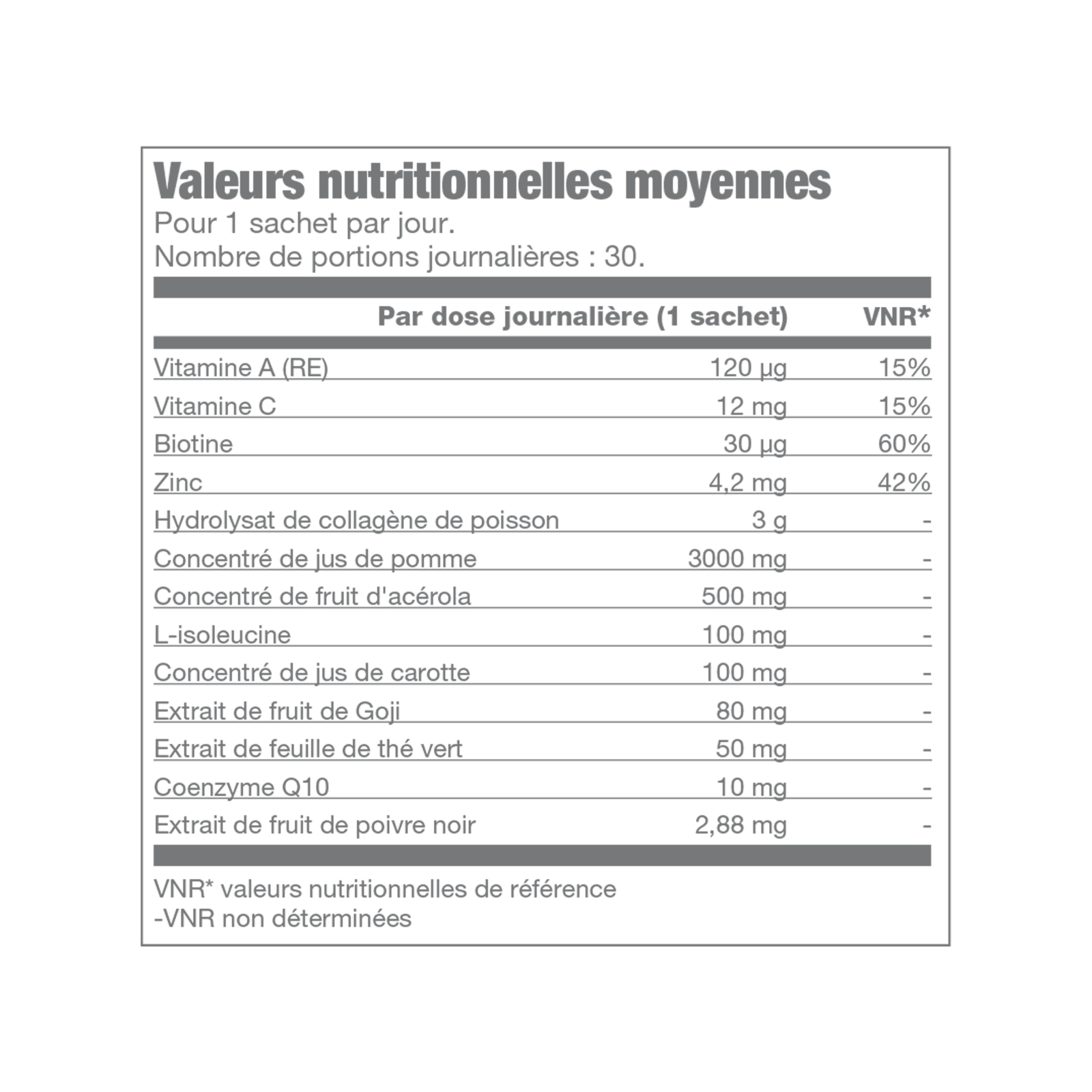 Valeurs nutritionnelles moyennes
Pour 1 sachet par jour.
Nombre de portions journalières : 30.

| | Par dose journalière (1 sachet) | VNR* |
|---|---|---|
| Vitamine A (RE) | 120 µg | 15% |
| Vitamine C | 12 mg | 15% |
| Biotine | 30 µg | 60% |
| Zinc | 4,2 mg | 42% |
| Hydrolysat de collagène de poisson | 3 g | - |
| Concentré de jus de pomme | 3000 mg | - |
| Concentré de fruit d'acérola | 500 mg | - |
| L-isoleucine | 100 mg | - |
| Concentré de jus de carotte | 100 mg | - |
| Extrait de fruit de Goji | 80 mg | - |
| Extrait de feuille de thé vert | 50 mg | - |
| Coenzyme Q10 | 10 mg | - |
| Extrait de fruit de poivre noir | 2,88 mg | - |

VNR* valeurs nutritionnelles de référence
-VNR non déterminées